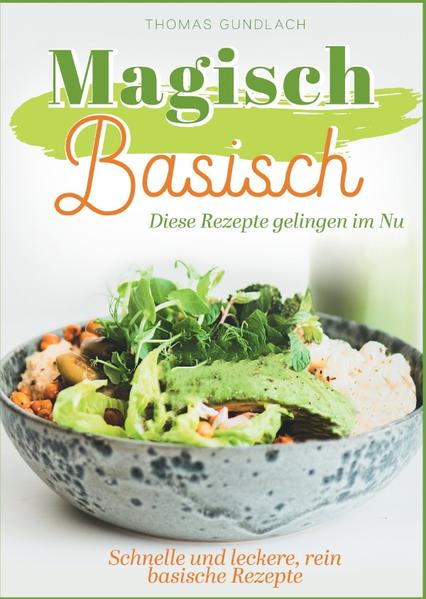 THOMAS GUNDLACH

Magisch
Basisch

Diese Rezepte gelingen im Nu

Schnelle und leckere, rein basische Rezepte